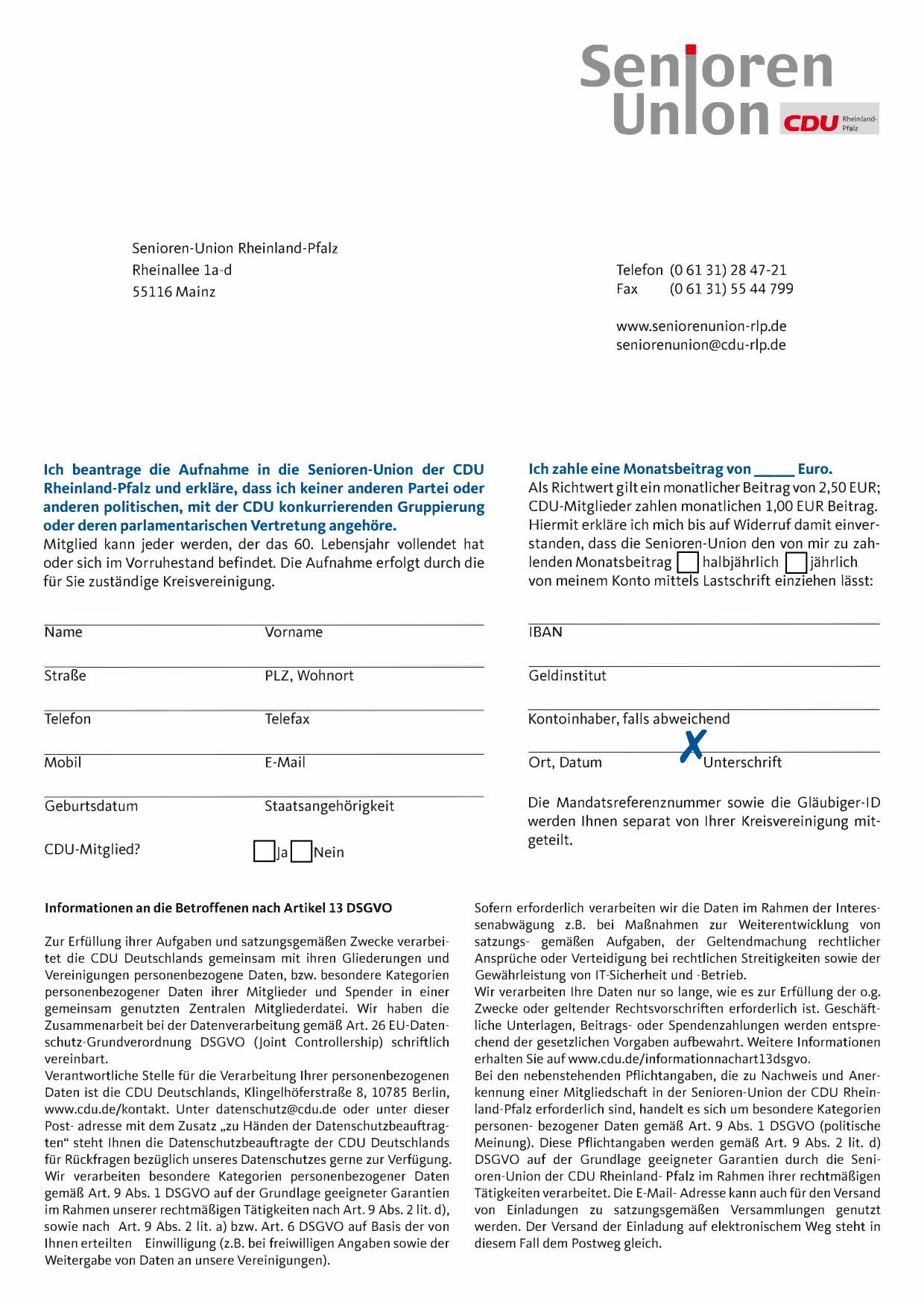 Senioren Union CDU Rheinland-Pfalz

Senioren-Union Rheinland-Pfalz
Rheinallee 1a-d
55116 Mainz

Telefon (0 61 31) 28 47-21
Fax (0 61 31) 55 44 799

www.seniorenunion-rlp.de
seniorenunion@cdu-rlp.de

Ich beantrage die Aufnahme in die Senioren-Union der CDU Rheinland-Pfalz und erkläre, dass ich keiner anderen Partei oder anderen politischen, mit der CDU konkurrierenden Gruppierung oder deren parlamentarischen Vertretung angehöre.
Mitglied kann jeder werden, der das 60. Lebensjahr vollendet hat oder sich im Vorruhestand befindet. Die Aufnahme erfolgt durch die für Sie zuständige Kreisvereinigung.

Name Vorname

Straße PLZ, Wohnort

Telefon Telefax

Mobil E-Mail

Geburtsdatum Staatsangehörigkeit

CDU-Mitglied? Ja Nein

Ich zahle eine Monatsbeitrag von _____ Euro.
Als Richtwert gilt ein monatlicher Beitrag von 2,50 EUR; CDU-Mitglieder zahlen monatlichen 1,00 EUR Beitrag. Hiermit erkläre ich mich bis auf Widerruf damit einverstanden, dass die Senioren-Union den von mir zu zahlenden Monatsbeitrag halbjährlich jährlich von meinem Konto mittels Lastschrift einziehen lässt:

IBAN

Geldinstitut

Kontoinhaber, falls abweichend

Ort, Datum X Unterschrift

Die Mandatsreferenznummer sowie die Gläubiger-ID werden Ihnen separat von Ihrer Kreisvereinigung mitgeteilt.

Informationen an die Betroffenen nach Artikel 13 DSGVO

Zur Erfüllung ihrer Aufgaben und satzungsgemäßen Zwecke verarbeitet die CDU Deutschlands gemeinsam mit ihren Gliederungen und Vereinigungen personenbezogene Daten, bzw. besondere Kategorien personenbezogener Daten ihrer Mitglieder und Spender in einer gemeinsam genutzten Zentralen Mitgliederdatei. Wir haben die Zusammenarbeit bei der Datenverarbeitung gemäß Art. 26 EU-Datenschutz-Grundverordnung DSGVO (Joint Controllership) schriftlich vereinbart.
Verantwortliche Stelle für die Verarbeitung Ihrer personenbezogenen Daten ist die CDU Deutschlands, Klingelhöferstraße 8, 10785 Berlin, www.cdu.de/kontakt. Unter datenschutz@cdu.de oder unter dieser Post- adresse mit dem Zusatz „zu Händen der Datenschutzbeauftragten“ steht Ihnen die Datenschutzbeauftragte der CDU Deutschlands für Rückfragen bezüglich unseres Datenschutzes gerne zur Verfügung. Wir verarbeiten besondere Kategorien personenbezogener Daten gemäß Art. 9 Abs. 1 DSGVO auf der Grundlage geeigneter Garantien im Rahmen unserer rechtmäßigen Tätigkeiten nach Art. 9 Abs. 2 lit. d), sowie nach Art. 9 Abs. 2 lit. a) bzw. Art. 6 DSGVO auf Basis der von Ihnen erteilten Einwilligung (z.B. bei freiwilligen Angaben sowie der Weitergabe von Daten an unsere Vereinigungen).

Sofern erforderlich verarbeiten wir die Daten im Rahmen der Interessenabwägung z.B. bei Maßnahmen zur Weiterentwicklung von satzungs- gemäßen Aufgaben, der Geltendmachung rechtlicher Ansprüche oder Verteidigung bei rechtlichen Streitigkeiten sowie der Gewährleistung von IT-Sicherheit und -Betrieb.
Wir verarbeiten Ihre Daten nur so lange, wie es zur Erfüllung der o.g. Zwecke oder geltender Rechtsvorschriften erforderlich ist. Geschäftliche Unterlagen, Beitrags- oder Spendenzahlungen werden entsprechend der gesetzlichen Vorgaben aufbewahrt. Weitere Informationen erhalten Sie auf www.cdu.de/informationnachart13dsgvo.
Bei den nebenstehenden Pflichtangaben, die zu Nachweis und Anerkennung einer Mitgliedschaft in der Senioren-Union der CDU Rheinland-Pfalz erforderlich sind, handelt es sich um besondere Kategorien personen- bezogener Daten gemäß Art. 9 Abs. 1 DSGVO (politische Meinung). Diese Pflichtangaben werden gemäß Art. 9 Abs. 2 lit. d) DSGVO auf der Grundlage geeigneter Garantien durch die Senioren-Union der CDU Rheinland- Pfalz im Rahmen ihrer rechtmäßigen Tätigkeiten verarbeitet. Die E-Mail- Adresse kann auch für den Versand von Einladungen zu satzungsgemäßen Versammlungen genutzt werden. Der Versand der Einladung auf elektronischem Weg steht in diesem Fall dem Postweg gleich.